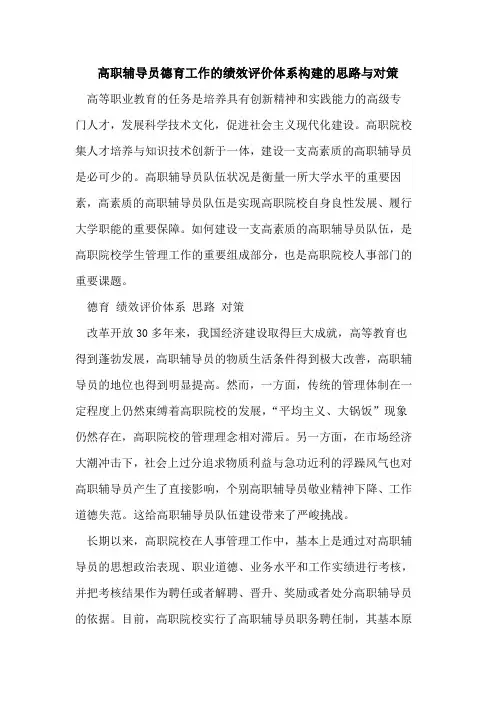 高职辅导员德育工作的绩效评价体系构建的思路与对策

高等职业教育的任务是培养具有创新精神和实践能力的高级专门人才，发展科学技术文化，促进社会主义现代化建设。高职院校集人才培养与知识技术创新于一体，建设一支高素质的高职辅导员是必可少的。高职辅导员队伍状况是衡量一所大学水平的重要因素，高素质的高职辅导员队伍是实现高职院校自身良性发展、履行大学职能的重要保障。如何建设一支高素质的高职辅导员队伍，是高职院校学生管理工作的重要组成部分，也是高职院校人事部门的重要课题。

德育 绩效评价体系 思路 对策

改革开放30多年来，我国经济建设取得巨大成就，高等教育也得到蓬勃发展，高职辅导员的物质生活条件得到极大改善，高职辅导员的地位也得到明显提高。然而，一方面，传统的管理体制在一定程度上仍然束缚着高职院校的发展，“平均主义、大锅饭”现象仍然存在，高职院校的管理理念相对滞后。另一方面，在市场经济大潮冲击下，社会上过分追求物质利益与急功近利的浮躁风气也对高职辅导员产生了直接影响，个别高职辅导员敬业精神下降、工作道德失范。这给高职辅导员队伍建设带来了严峻挑战。

长期以来，高职院校在人事管理工作中，基本上是通过对高职辅导员的思想政治表现、职业道德、业务水平和工作实绩进行考核，并把考核结果作为聘任或者解聘、晋升、奖励或者处分高职辅导员的依据。目前，高职院校实行了高职辅导员职务聘任制，其基本原